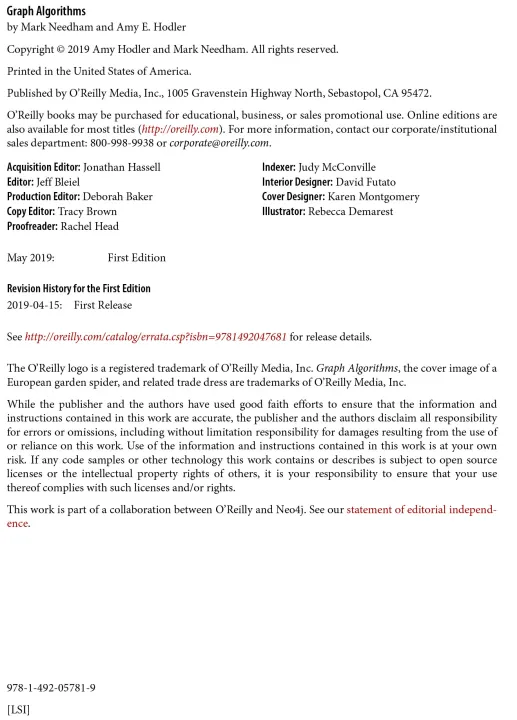 Graph Algorithms
by Mark Needham and Amy E. Hodler

Copyright © 2019 Amy Hodler and Mark Needham. All rights reserved.

Printed in the United States of America.

Published by O'Reilly Media, Inc., 1005 Gravenstein Highway North, Sebastopol, CA 95472.

O'Reilly books may be purchased for educational, business, or sales promotional use. Online editions are also available for most titles (http://oreilly.com). For more information, contact our corporate/institutional sales department: 800-998-9938 or corporate@oreilly.com.

Acquisition Editor: Jonathan Hassell
Editor: Jeff Bleiel
Production Editor: Deborah Baker
Copy Editor: Tracy Brown
Proofreader: Rachel Head

Indexer: Judy McConville
Interior Designer: David Futato
Cover Designer: Karen Montgomery
Illustrator: Rebecca Demarest

May 2019: First Edition

Revision History for the First Edition
2019-04-15: First Release

See http://oreilly.com/catalog/errata.csp?isbn=9781492047681 for release details.

The O'Reilly logo is a registered trademark of O'Reilly Media, Inc. Graph Algorithms, the cover image of a European garden spider, and related trade dress are trademarks of O'Reilly Media, Inc.

While the publisher and the authors have used good faith efforts to ensure that the information and instructions contained in this work are accurate, the publisher and the authors disclaim all responsibility for errors or omissions, including without limitation responsibility for damages resulting from the use of or reliance on this work. Use of the information and instructions contained in this work is at your own risk. If any code samples or other technology this work contains or describes is subject to open source licenses or the intellectual property rights of others, it is your responsibility to ensure that your use thereof complies with such licenses and/or rights.

This work is part of a collaboration between O'Reilly and Neo4j. See our statement of editorial independence.

978-1-492-05781-9

[LSI]